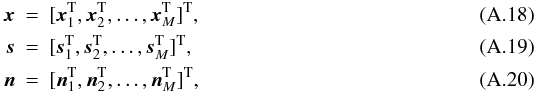 $\boldsymbol{x} = [\boldsymbol{x}_1^{\mathrm{T}}, \boldsymbol{x}_2^{\mathrm{T}}, \ldots, \boldsymbol{x}_M^{\mathrm{T}}]^{\mathrm{T}},$ (A.18)

$\boldsymbol{s} = [\boldsymbol{s}_1^{\mathrm{T}}, \boldsymbol{s}_2^{\mathrm{T}}, \ldots, \boldsymbol{s}_M^{\mathrm{T}}]^{\mathrm{T}},$ (A.19)

$\boldsymbol{n} = [\boldsymbol{n}_1^{\mathrm{T}}, \boldsymbol{n}_2^{\mathrm{T}}, \ldots, \boldsymbol{n}_M^{\mathrm{T}}]^{\mathrm{T}},$ (A.20)